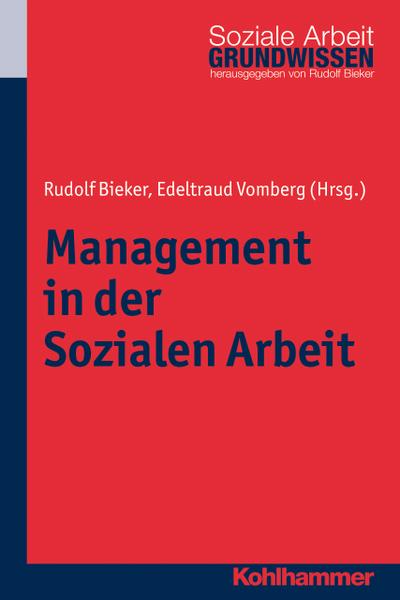 Soziale Arbeit
GRUNDWISSEN
herausgegeben von Rudolf Bieker

Rudolf Bieker, Edeltraud Vomberg (Hrsg.)

Management in der Sozialen Arbeit

Kohlhammer